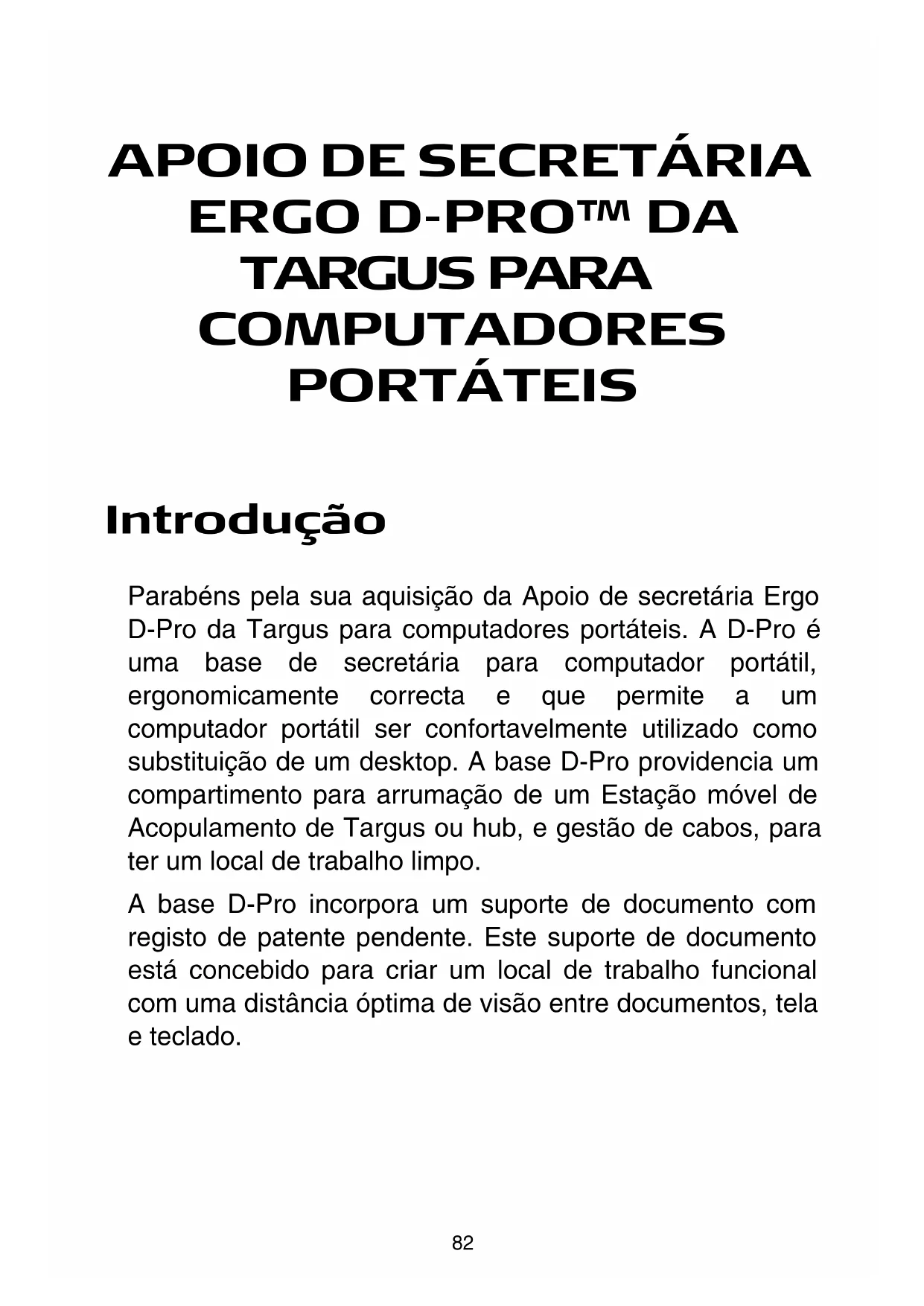 APOIO DE SECRETÁRIA ERGO D-PRO™ DA TARGUS PARA COMPUTADORES PORTÁTEIS

Introdução

Parabéns pela sua aquisição da Apoio de secretária Ergo D-Pro da Targus para computadores portáteis. A D-Pro é uma base de secretária para computador portátil, ergonomicamente correcta e que permite a um computador portátil ser confortavelmente utilizado como substituição de um desktop. A base D-Pro providencia um compartimento para arrumação de um Estação móvel de Acopulamento de Targus ou hub, e gestão de cabos, para ter um local de trabalho limpo.

A base D-Pro incorpora um suporte de documento com registo de patente pendente. Este suporte de documento está concebido para criar um local de trabalho funcional com uma distância óptima de visão entre documentos, tela e teclado.

82